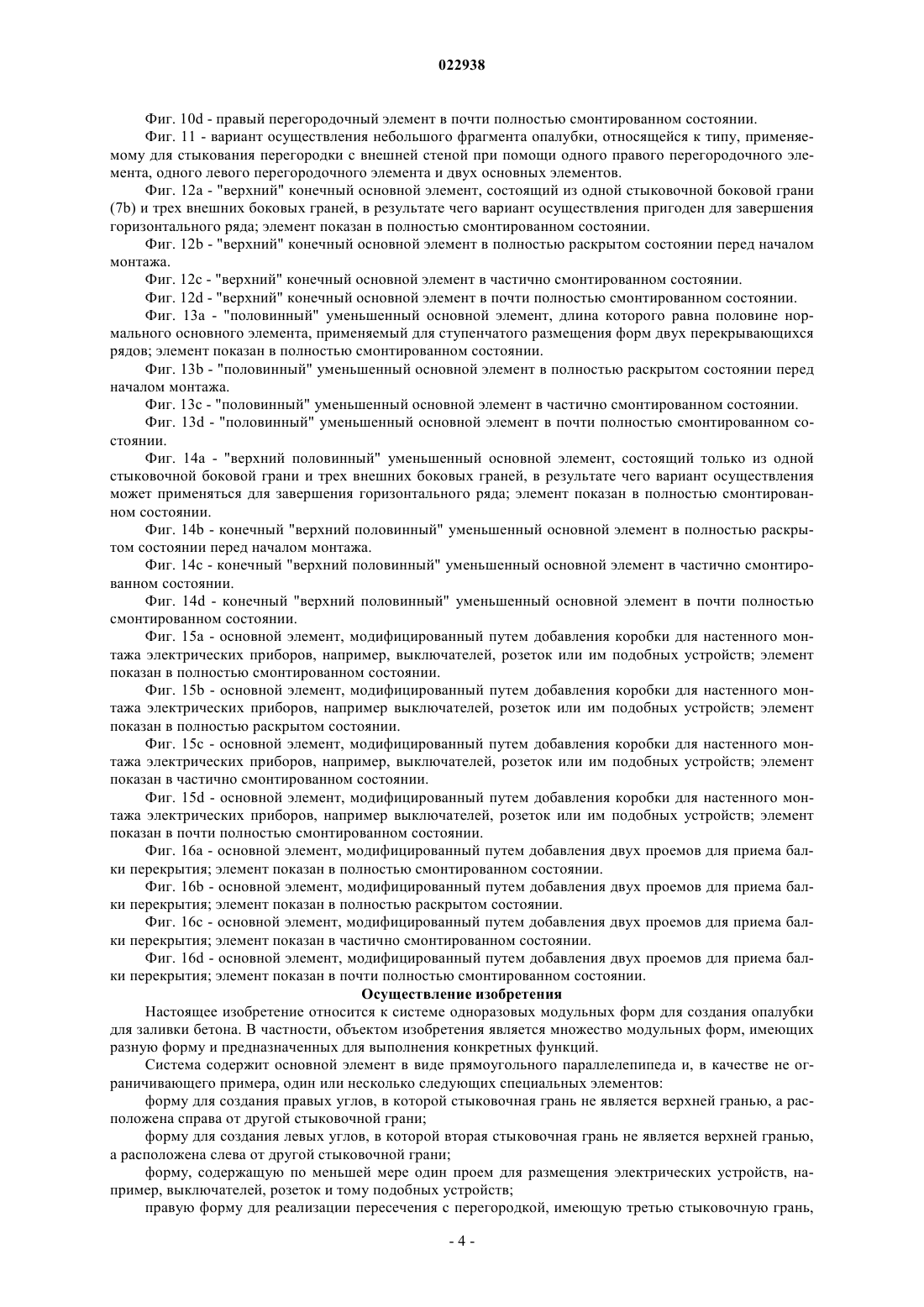 022938

Фиг. 10d - правый перегородочный элемент в почти полностью смонтированном состоянии.

Фиг. 11 - вариант осуществления небольшого фрагмента опалубки, относящейся к типу, применяемому для стыкования перегородки с внешней стеной при помощи одного правого перегородочного элемента, одного левого перегородочного элемента и двух основных элементов.

Фиг. 12a - "верхний" конечный основной элемент, состоящий из одной стыковочной боковой грани (7b) и трех внешних боковых граней, в результате чего вариант осуществления пригоден для завершения горизонтального ряда; элемент показан в полностью смонтированном состоянии.

Фиг. 12b - "верхний" конечный основной элемент в полностью раскрытом состоянии перед началом монтажа.

Фиг. 12c - "верхний" конечный основной элемент в частично смонтированном состоянии.

Фиг. 12d - "верхний" конечный основной элемент в почти полностью смонтированном состоянии.

Фиг. 13a - "половинный" уменьшенный основной элемент, длина которого равна половине нормального основного элемента, применяемый для ступенчатого размещения форм двух перекрывающихся рядов; элемент показан в полностью смонтированном состоянии.

Фиг. 13b - "половинный" уменьшенный основной элемент в полностью раскрытом состоянии перед началом монтажа.

Фиг. 13c - "половинный" уменьшенный основной элемент в частично смонтированном состоянии.

Фиг. 13d - "половинный" уменьшенный основной элемент в почти полностью смонтированном состоянии.

Фиг. 14a - "верхний половинный" уменьшенный основной элемент, состоящий только из одной стыковочной боковой грани и трех внешних боковых граней, в результате чего вариант осуществления может применяться для завершения горизонтального ряда; элемент показан в полностью смонтированном состоянии.

Фиг. 14b - конечный "верхний половинный" уменьшенный основной элемент в полностью раскрытом состоянии перед началом монтажа.

Фиг. 14c - конечный "верхний половинный" уменьшенный основной элемент в частично смонтированном состоянии.

Фиг. 14d - конечный "верхний половинный" уменьшенный основной элемент в почти полностью смонтированном состоянии.

Фиг. 15a - основной элемент, модифицированный путем добавления коробки для настенного монтажа электрических приборов, например, выключателей, розеток или им подобных устройств; элемент показан в полностью смонтированном состоянии.

Фиг. 15b - основной элемент, модифицированный путем добавления коробки для настенного монтажа электрических приборов, например выключателей, розеток или им подобных устройств; элемент показан в полностью раскрытом состоянии.

Фиг. 15c - основной элемент, модифицированный путем добавления коробки для настенного монтажа электрических приборов, например, выключателей, розеток или им подобных устройств; элемент показан в частично смонтированном состоянии.

Фиг. 15d - основной элемент, модифицированный путем добавления коробки для настенного монтажа электрических приборов, например выключателей, розеток или им подобных устройств; элемент показан в почти полностью смонтированном состоянии.

Фиг. 16a - основной элемент, модифицированный путем добавления двух проемов для приема балки перекрытия; элемент показан в полностью смонтированном состоянии.

Фиг. 16b - основной элемент, модифицированный путем добавления двух проемов для приема балки перекрытия; элемент показан в полностью раскрытом состоянии.

Фиг. 16c - основной элемент, модифицированный путем добавления двух проемов для приема балки перекрытия; элемент показан в частично смонтированном состоянии.

Фиг. 16d - основной элемент, модифицированный путем добавления двух проемов для приема балки перекрытия; элемент показан в почти полностью смонтированном состоянии.

Осуществление изобретения

Настоящее изобретение относится к системе одноразовых модульных форм для создания опалубки для заливки бетона. В частности, объектом изобретения является множество модульных форм, имеющих разную форму и предназначенных для выполнения конкретных функций.

Система содержит основной элемент в виде прямоугольного параллелепипеда и, в качестве не ограничивающего примера, один или несколько следующих специальных элементов:

форму для создания правых углов, в которой стыковочная грань не является верхней гранью, а расположена справа от другой стыковочной грани;

форму для создания левых углов, в которой вторая стыковочная грань не является верхней гранью, а расположена слева от другой стыковочной грани;

форму, содержащую по меньшей мере один проем для размещения электрических устройств, например, выключателей, розеток и тому подобных устройств;

правую форму для реализации пересечения с перегородкой, имеющую третью стыковочную грань,

- 4 -